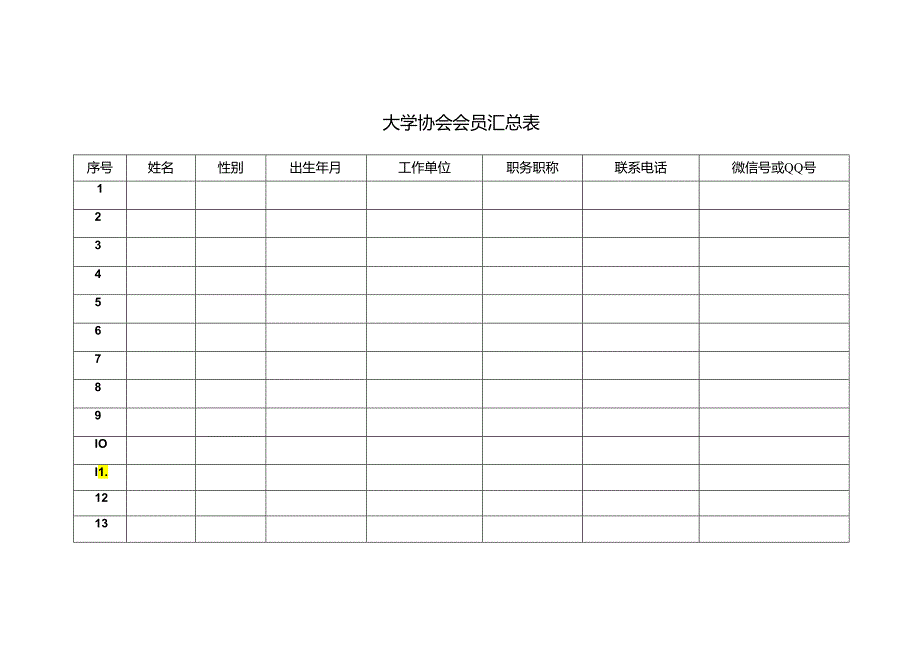 大学协会会员汇总表

| 序号 | 姓名 | 性别 | 出生年月 | 工作单位 | 职务职称 | 联系电话 | 微信号或QQ号 |
|---|---|---|---|---|---|---|---|
| 1 | | | | | | | |
| 2 | | | | | | | |
| 3 | | | | | | | |
| 4 | | | | | | | |
| 5 | | | | | | | |
| 6 | | | | | | | |
| 7 | | | | | | | |
| 8 | | | | | | | |
| 9 | | | | | | | |
| IO | | | | | | | |
| I1. | | | | | | | |
| 12 | | | | | | | |
| 13 | | | | | | | |